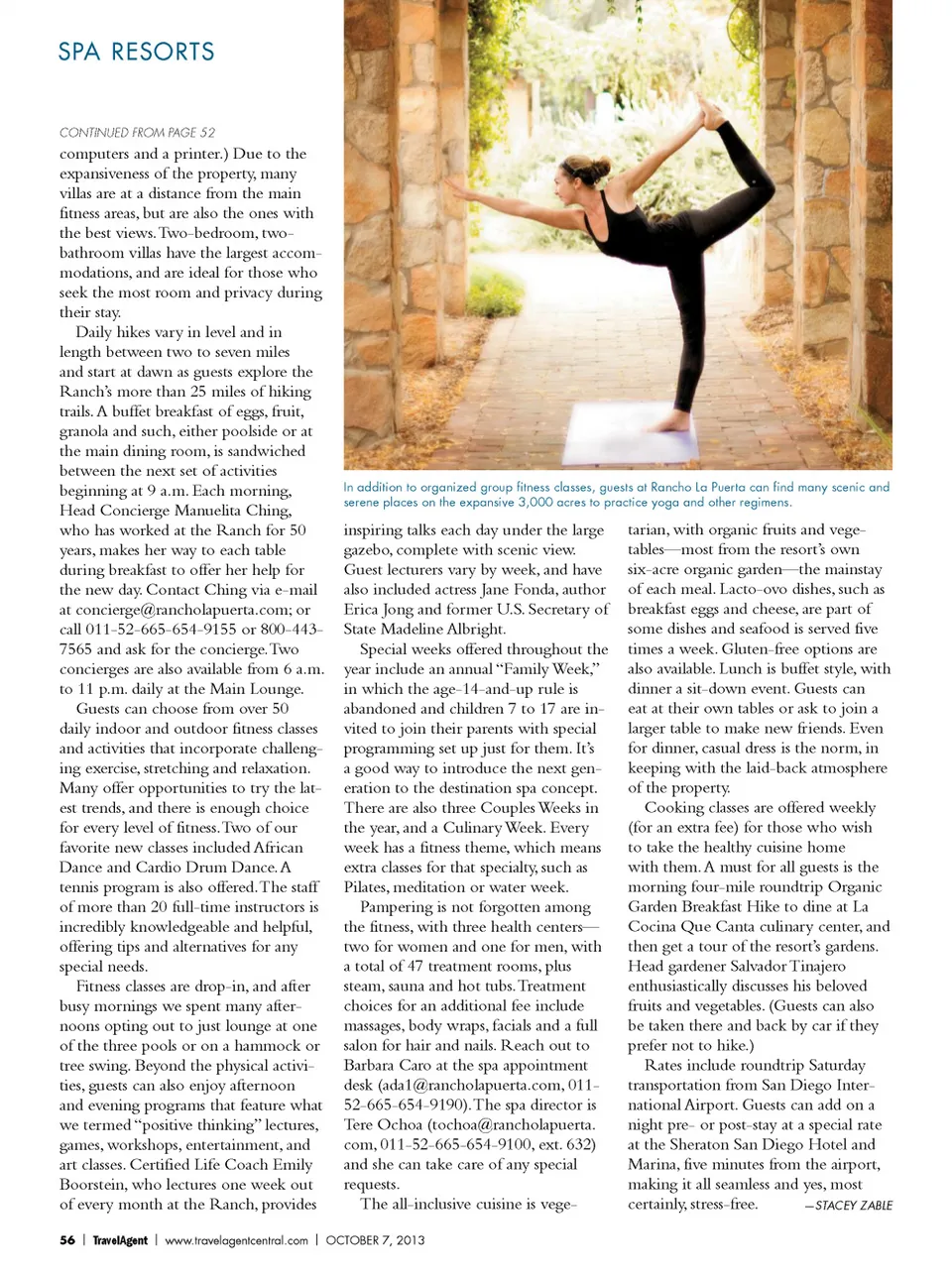 SPA RESORTS

CONTINUED FROM PAGE 52

computers and a printer.) Due to the expansiveness of the property, many villas are at a distance from the main fitness areas, but are also the ones with the best views. Two-bedroom, two-bathroom villas have the largest accommodations, and are ideal for those who seek the most room and privacy during their stay.

Daily hikes vary in level and in length between two to seven miles and start at dawn as guests explore the Ranch's more than 25 miles of hiking trails. A buffet breakfast of eggs, fruit, granola and such, either poolside or at the main dining room, is sandwiched between the next set of activities beginning at 9 a.m. Each morning, Head Concierge Manuelita Ching, who has worked at the Ranch for 50 years, makes her way to each table during breakfast to offer her help for the new day. Contact Ching via e-mail at concierge@rancholapuerta.com; or call 011-52-665-654-9155 or 800-443-7565 and ask for the concierge. Two concierges are also available from 6 a.m. to 11 p.m. daily at the Main Lounge.

Guests can choose from over 50 daily indoor and outdoor fitness classes and activities that incorporate challenging exercise, stretching and relaxation. Many offer opportunities to try the latest trends, and there is enough choice for every level of fitness. Two of our favorite new classes included African Dance and Cardio Drum Dance. A tennis program is also offered. The staff of more than 20 full-time instructors is incredibly knowledgeable and helpful, offering tips and alternatives for any special needs.

Fitness classes are drop-in, and after busy mornings we spent many afternoons opting out to just lounge at one of the three pools or on a hammock or tree swing. Beyond the physical activities, guests can also enjoy afternoon and evening programs that feature what we termed "positive thinking" lectures, games, workshops, entertainment, and art classes. Certified Life Coach Emily Boorstein, who lectures one week out of every month at the Ranch, provides

In addition to organized group fitness classes, guests at Rancho La Puerta can find many scenic and serene places on the expansive 3,000 acres to practice yoga and other regimens.

inspiring talks each day under the large gazebo, complete with scenic view. Guest lecturers vary by week, and have also included actress Jane Fonda, author Erica Jong and former U.S. Secretary of State Madeline Albright.

Special weeks offered throughout the year include an annual "Family Week," in which the age-14-and-up rule is abandoned and children 7 to 17 are invited to join their parents with special programming set up just for them. It's a good way to introduce the next generation to the destination spa concept. There are also three Couples Weeks in the year, and a Culinary Week. Every week has a fitness theme, which means extra classes for that specialty, such as Pilates, meditation or water week.

Pampering is not forgotten among the fitness, with three health centers—two for women and one for men, with a total of 47 treatment rooms, plus steam, sauna and hot tubs. Treatment choices for an additional fee include massages, body wraps, facials and a full salon for hair and nails. Reach out to Barbara Caro at the spa appointment desk (ada1@rancholapuerta.com, 011-52-665-654-9190). The spa director is Tere Ochoa (tochoa@rancholapuerta.com, 011-52-665-654-9100, ext. 632) and she can take care of any special requests.

The all-inclusive cuisine is vegetarian, with organic fruits and vegetables—most from the resort's own six-acre organic garden—the mainstay of each meal. Lacto-ovo dishes, such as breakfast eggs and cheese, are part of some dishes and seafood is served five times a week. Gluten-free options are also available. Lunch is buffet style, with dinner a sit-down event. Guests can eat at their own tables or ask to join a larger table to make new friends. Even for dinner, casual dress is the norm, in keeping with the laid-back atmosphere of the property.

Cooking classes are offered weekly (for an extra fee) for those who wish to take the healthy cuisine home with them. A must for all guests is the morning four-mile roundtrip Organic Garden Breakfast Hike to dine at La Cocina Que Canta culinary center, and then get a tour of the resort's gardens. Head gardener Salvador Tinajero enthusiastically discusses his beloved fruits and vegetables. (Guests can also be taken there and back by car if they prefer not to hike.)

Rates include roundtrip Saturday transportation from San Diego International Airport. Guests can add on a night pre- or post-stay at a special rate at the Sheraton San Diego Hotel and Marina, five minutes from the airport, making it all seamless and yes, most certainly, stress-free. —STACEY ZABLE

56 | TravelAgent | www.travelagentcentral.com | OCTOBER 7, 2013